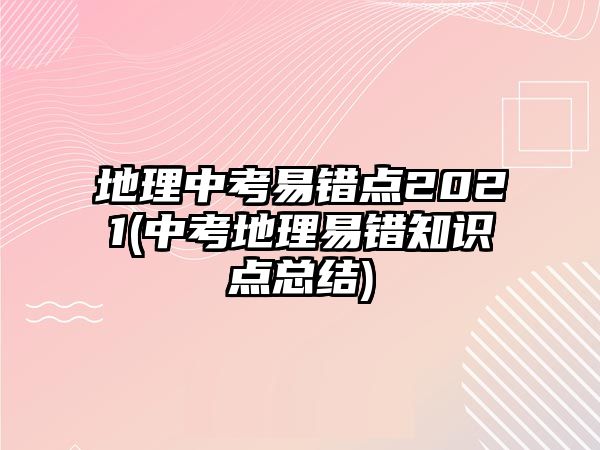 地理中考易错点2021(中考地理易错知识点总结)